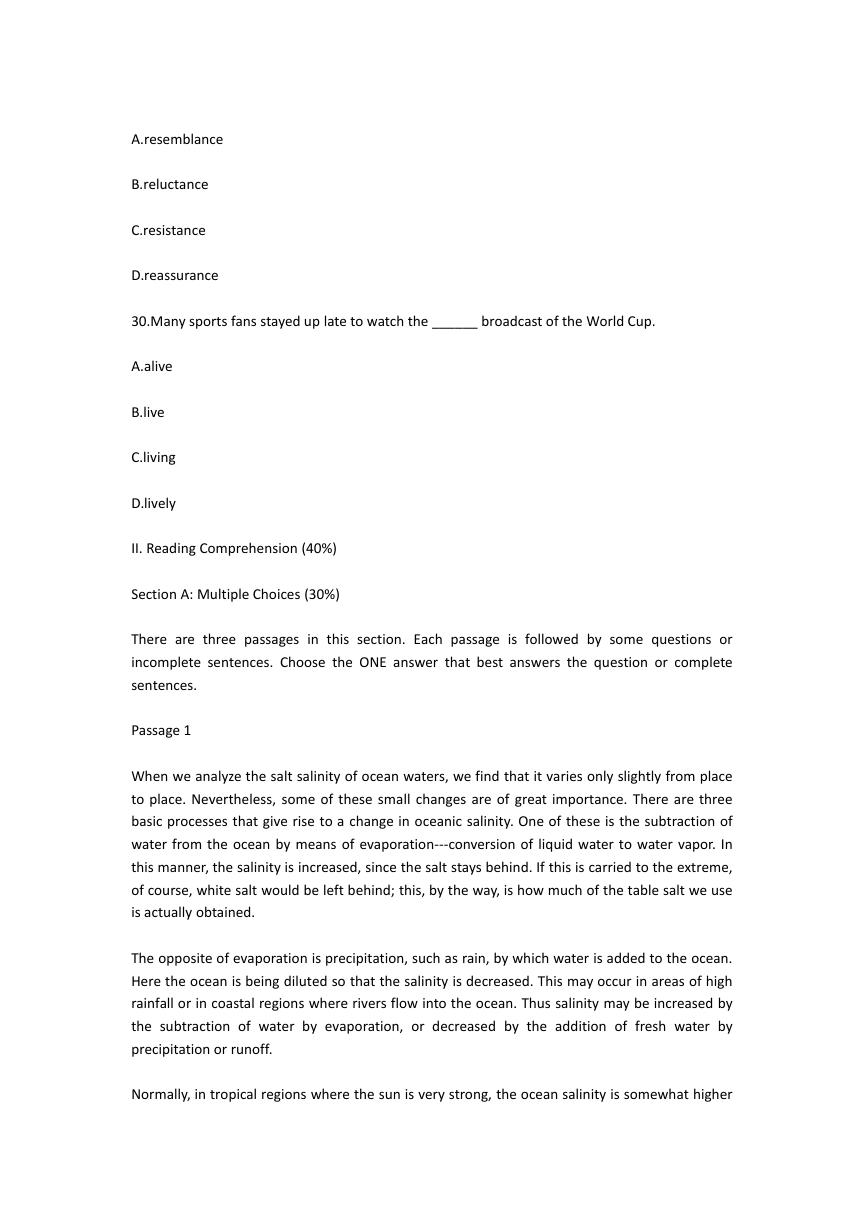 A.resemblance

B.reluctance

C.resistance

D.reassurance

30.Many sports fans stayed up late to watch the ______ broadcast of the World Cup.

A.alive

B.live

C.living

D.lively

II. Reading Comprehension (40%)

Section A: Multiple Choices (30%)

There are three passages in this section. Each passage is followed by some questions or incomplete sentences. Choose the ONE answer that best answers the question or complete sentences.

Passage 1

When we analyze the salt salinity of ocean waters, we find that it varies only slightly from place to place. Nevertheless, some of these small changes are of great importance. There are three basic processes that give rise to a change in oceanic salinity. One of these is the subtraction of water from the ocean by means of evaporation---conversion of liquid water to water vapor. In this manner, the salinity is increased, since the salt stays behind. If this is carried to the extreme, of course, white salt would be left behind; this, by the way, is how much of the table salt we use is actually obtained.

The opposite of evaporation is precipitation, such as rain, by which water is added to the ocean. Here the ocean is being diluted so that the salinity is decreased. This may occur in areas of high rainfall or in coastal regions where rivers flow into the ocean. Thus salinity may be increased by the subtraction of water by evaporation, or decreased by the addition of fresh water by precipitation or runoff.

Normally, in tropical regions where the sun is very strong, the ocean salinity is somewhat higher